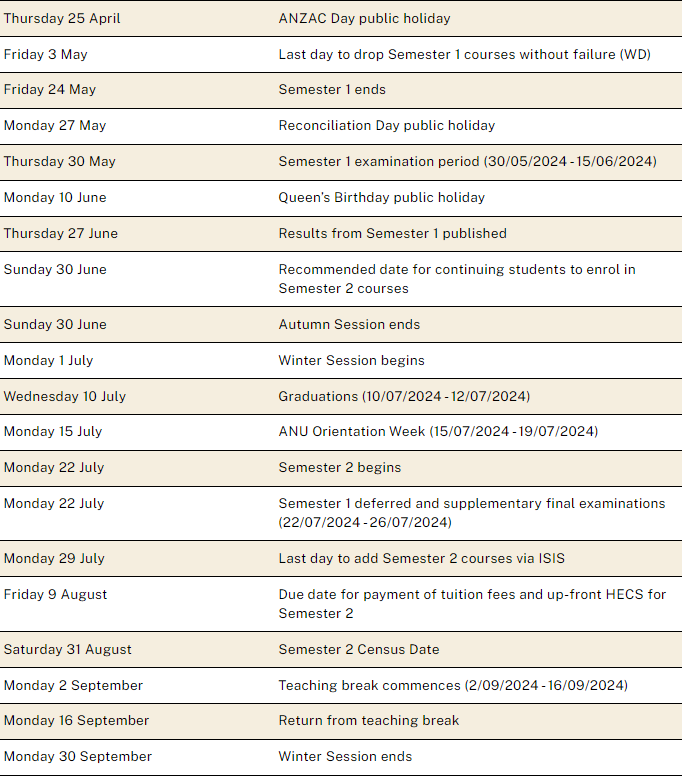 | | |
|---|---|
| Thursday 25 April | ANZAC Day public holiday |
| Friday 3 May | Last day to drop Semester 1 courses without failure (WD) |
| Friday 24 May | Semester 1 ends |
| Monday 27 May | Reconciliation Day public holiday |
| Thursday 30 May | Semester 1 examination period (30/05/2024 - 15/06/2024) |
| Monday 10 June | Queen's Birthday public holiday |
| Thursday 27 June | Results from Semester 1 published |
| Sunday 30 June | Recommended date for continuing students to enrol in Semester 2 courses |
| Sunday 30 June | Autumn Session ends |
| Monday 1 July | Winter Session begins |
| Wednesday 10 July | Graduations (10/07/2024 - 12/07/2024) |
| Monday 15 July | ANU Orientation Week (15/07/2024 - 19/07/2024) |
| Monday 22 July | Semester 2 begins |
| Monday 22 July | Semester 1 deferred and supplementary final examinations (22/07/2024 - 26/07/2024) |
| Monday 29 July | Last day to add Semester 2 courses via ISIS |
| Friday 9 August | Due date for payment of tuition fees and up-front HECS for Semester 2 |
| Saturday 31 August | Semester 2 Census Date |
| Monday 2 September | Teaching break commences (2/09/2024 - 16/09/2024) |
| Monday 16 September | Return from teaching break |
| Monday 30 September | Winter Session ends |